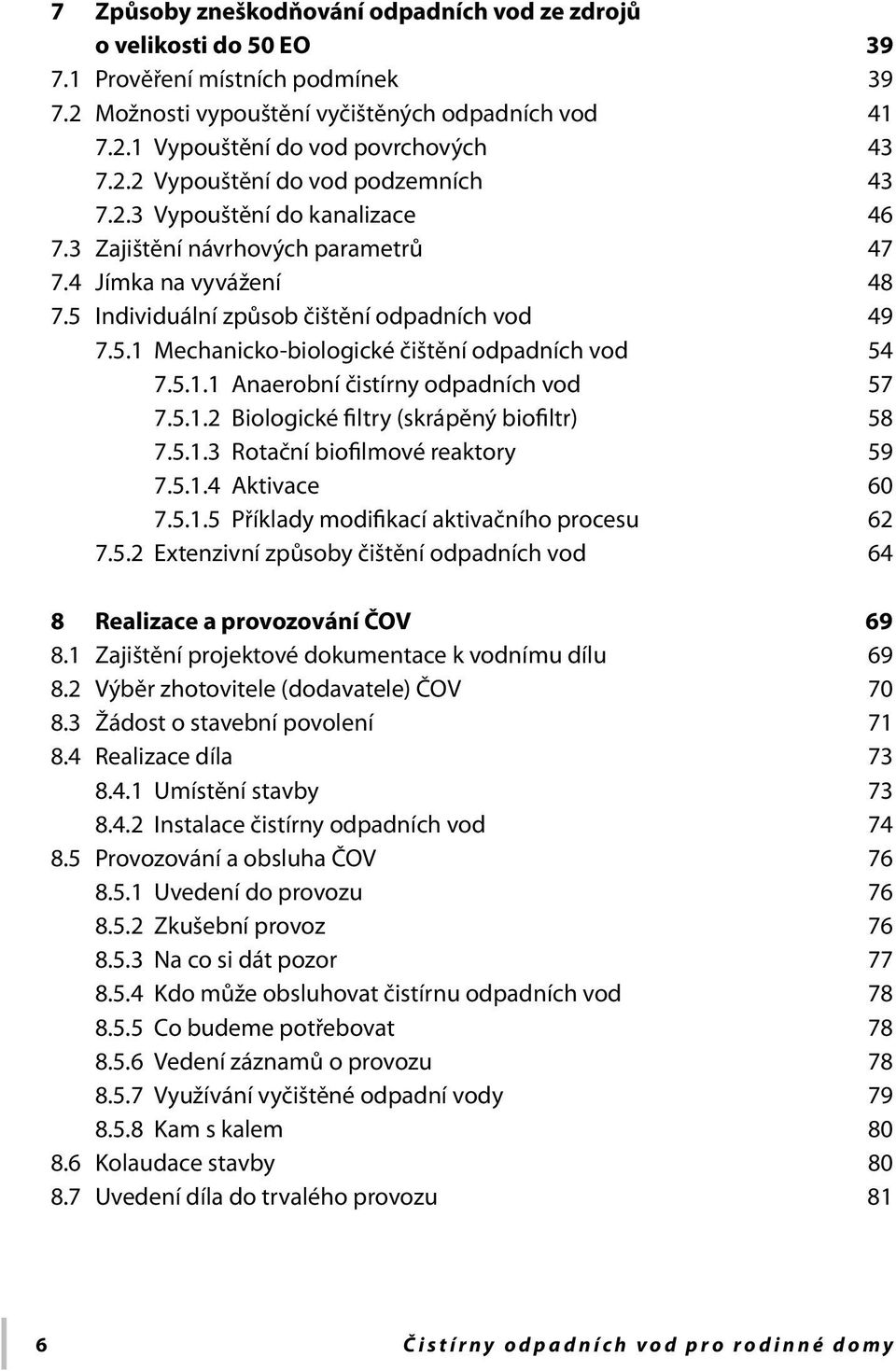 7 Způsoby zneškodňování odpadních vod ze zdrojů o velikosti do 50 EO 39
7.1 Prověření místních podmínek 39
7.2 Možnosti vypouštění vyčištěných odpadních vod 41
7.2.1 Vypouštění do vod povrchových 43
7.2.2 Vypouštění do vod podzemních 43
7.2.3 Vypouštění do kanalizace 46
7.3 Zajištění návrhových parametrů 47
7.4 Jímka na vyvážení 48
7.5 Individuální způsob čištění odpadních vod 49
7.5.1 Mechanicko-biologické čištění odpadních vod 54
7.5.1.1 Anaerobní čistírny odpadních vod 57
7.5.1.2 Biologické filtry (skrápěný biofiltr) 58
7.5.1.3 Rotační biofilmové reaktory 59
7.5.1.4 Aktivace 60
7.5.1.5 Příklady modifikací aktivačního procesu 62
7.5.2 Extenzivní způsoby čištění odpadních vod 64

8 Realizace a provozování ČOV 69
8.1 Zajištění projektové dokumentace k vodnímu dílu 69
8.2 Výběr zhotovitele (dodavatele) ČOV 70
8.3 Žádost o stavební povolení 71
8.4 Realizace díla 73
8.4.1 Umístění stavby 73
8.4.2 Instalace čistírny odpadních vod 74
8.5 Provozování a obsluha ČOV 76
8.5.1 Uvedení do provozu 76
8.5.2 Zkušební provoz 76
8.5.3 Na co si dát pozor 77
8.5.4 Kdo může obsluhovat čistírnu odpadních vod 78
8.5.5 Co budeme potřebovat 78
8.5.6 Vedení záznamů o provozu 78
8.5.7 Využívání vyčištěné odpadní vody 79
8.5.8 Kam s kalem 80
8.6 Kolaudace stavby 80
8.7 Uvedení díla do trvalého provozu 81

6 Čistírny odpadních vod pro rodinné domy